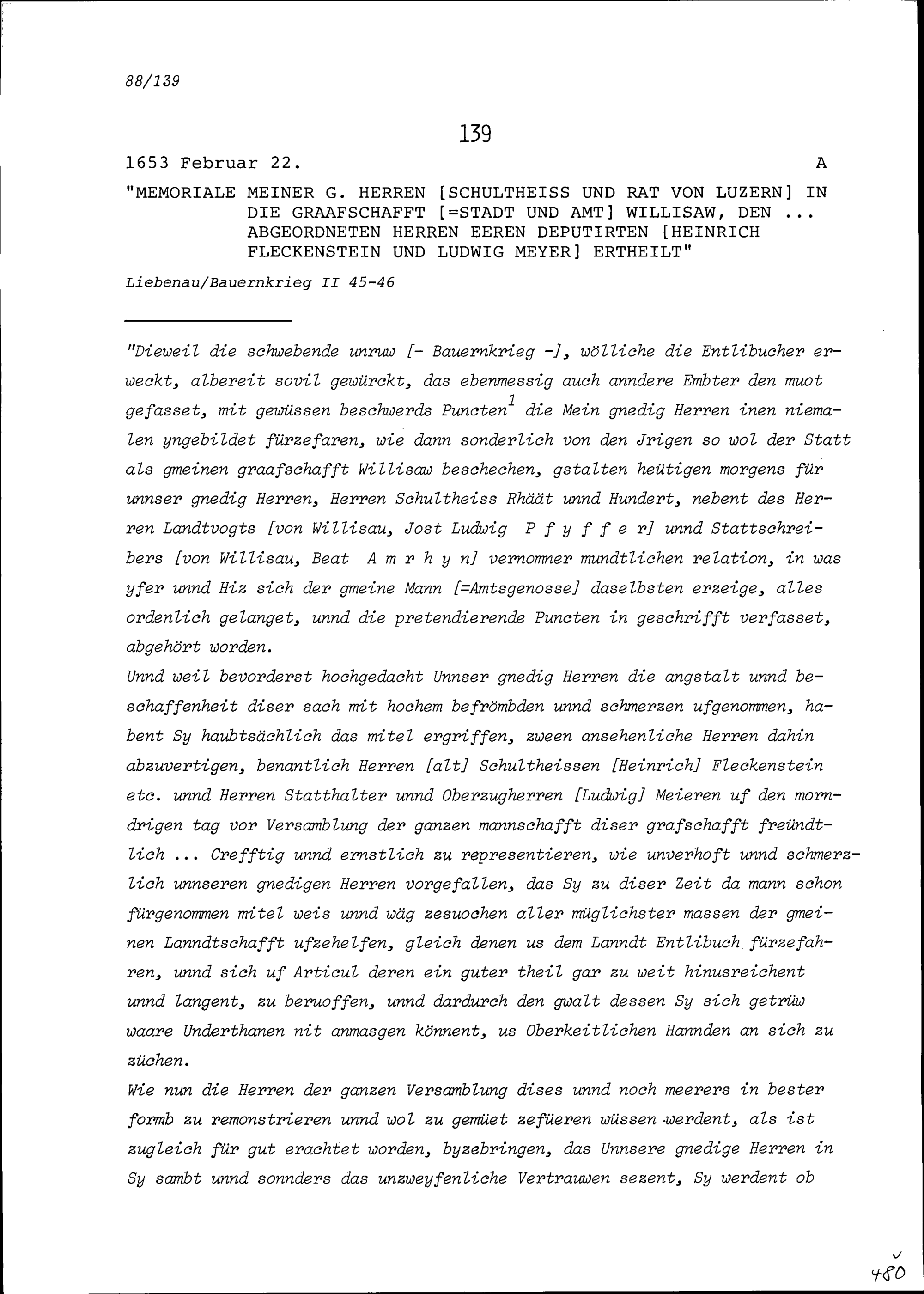 88/139

139

1653 Februar 22. A

"MEMORIALE MEINER G. HERREN [SCHULTHEISS UND RAT VON LUZERN] IN DIE GRAAFSCHAFFT [=STADT UND AMT] WILLISAW, DEN ... ABGEORDNETEN HERREN EEREN DEPUTIRTEN [HEINRICH FLECKENSTEIN UND LUDWIG MEYER] ERTHEILT"

Liebenau/Bauernkrieg II 45-46

"Dieweil die schwebende unruw [- Bauernkrieg -], wölliche die Entlibucher erweckt, albereit sovil gewürckt, das ebenmessig auch anndere Embter den muot gefasset, mit gewüssen beschwerds Puncten$^1$ die Mein gnedig Herren inen niemalen yngebildet fürzefaren, wie dann sonderlich von den Jrigen so wol der Statt als gmeinen graafschafft Willisaw beschechen, gstalten heütigen morgens für unnser gnedig Herren, Herren Schultheiss Rhäät unnd Hundert, nebent des Herren Landtvogts [von Willisau, Jost Ludwig P f y f f e r] unnd Stattschreibers [von Willisau, Beat A m r h y n] vernommer mundtlichen relation, in was yfer unnd Hiz sich der gmeine Mann [=Amtsgenosse] daselbsten erzeige, alles ordenlich gelanget, unnd die pretendierende Puncten in geschrifft verfasset, abgehört worden.
Unnd weil bevorderst hochgedacht Unnser gnedig Herren die angstalt unnd beschaffenheit diser sach mit hochem befrömbden unnd schmerzen ufgenommen, habent Sy haubtsächlich das mitel ergriffen, zween ansehenliche Herren dahin abzuvertigen, benantlich Herren [alt] Schultheissen [Heinrich] Fleckenstein etc. unnd Herren Statthalter unnd Oberzugherren [Ludwig] Meieren uf den morndrigen tag vor Versamblung der ganzen mannschafft diser grafschafft freündtlich ... Crefftig unnd ernstlich zu representieren, wie unverhoft unnd schmerzlich unnseren gnedigen Herren vorgefallen, das Sy zu diser Zeit da mann schon fürgenommen mitel weis unnd wäg zesuochen aller müglichster massen der gmeinen Lanndtschafft ufzehelfen, gleich denen us dem Lanndt Entlibuch fürzefahren, unnd sich uf Articul deren ein guter theil gar zu weit hinusreichent unnd langent, zu beruoffen, unnd dardurch den gwalt dessen Sy sich getrüw waare Underthanen nit anmasgen könnent, us Oberkeitlichen Hannden an sich zu züchen.
Wie nun die Herren der ganzen Versamblung dises unnd noch meerers in bester formb zu remonstrieren unnd wol zu gemüet zefüeren wüssen werdent, als ist zugleich für gut erachtet worden, byzebringen, das Unnsere gnedige Herren in Sy sambt unnd sonnders das unzweyfenliche Vertrauwen sezent, Sy werdent ob

480